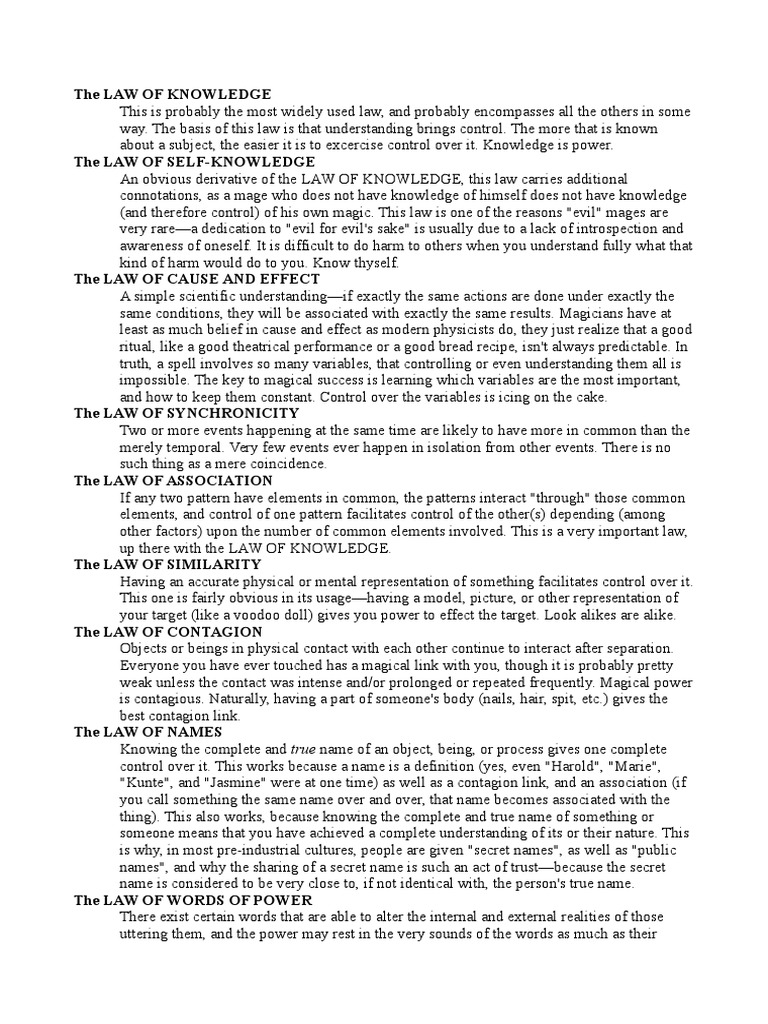 The LAW OF KNOWLEDGE
This is probably the most widely used law, and probably encompasses all the others in some way. The basis of this law is that understanding brings control. The more that is known about a subject, the easier it is to excercise control over it. Knowledge is power.
The LAW OF SELF-KNOWLEDGE
An obvious derivative of the LAW OF KNOWLEDGE, this law carries additional connotations, as a mage who does not have knowledge of himself does not have knowledge (and therefore control) of his own magic. This law is one of the reasons "evil" mages are very rare—a dedication to "evil for evil's sake" is usually due to a lack of introspection and awareness of oneself. It is difficult to do harm to others when you understand fully what that kind of harm would do to you. Know thyself.
The LAW OF CAUSE AND EFFECT
A simple scientific understanding—if exactly the same actions are done under exactly the same conditions, they will be associated with exactly the same results. Magicians have at least as much belief in cause and effect as modern physicists do, they just realize that a good ritual, like a good theatrical performance or a good bread recipe, isn't always predictable. In truth, a spell involves so many variables, that controlling or even understanding them all is impossible. The key to magical success is learning which variables are the most important, and how to keep them constant. Control over the variables is icing on the cake.
The LAW OF SYNCHRONICITY
Two or more events happening at the same time are likely to have more in common than the merely temporal. Very few events ever happen in isolation from other events. There is no such thing as a mere coincidence.
The LAW OF ASSOCIATION
If any two pattern have elements in common, the patterns interact "through" those common elements, and control of one pattern facilitates control of the other(s) depending (among other factors) upon the number of common elements involved. This is a very important law, up there with the LAW OF KNOWLEDGE.
The LAW OF SIMILARITY
Having an accurate physical or mental representation of something facilitates control over it. This one is fairly obvious in its usage—having a model, picture, or other representation of your target (like a voodoo doll) gives you power to effect the target. Look alikes are alike.
The LAW OF CONTAGION
Objects or beings in physical contact with each other continue to interact after separation. Everyone you have ever touched has a magical link with you, though it is probably pretty weak unless the contact was intense and/or prolonged or repeated frequently. Magical power is contagious. Naturally, having a part of someone's body (nails, hair, spit, etc.) gives the best contagion link.
The LAW OF NAMES
Knowing the complete and true name of an object, being, or process gives one complete control over it. This works because a name is a definition (yes, even "Harold", "Marie", "Kunte", and "Jasmine" were at one time) as well as a contagion link, and an association (if you call something the same name over and over, that name becomes associated with the thing). This also works, because knowing the complete and true name of something or someone means that you have achieved a complete understanding of its or their nature. This is why, in most pre-industrial cultures, people are given "secret names", as well as "public names", and why the sharing of a secret name is such an act of trust—because the secret name is considered to be very close to, if not identical with, the person's true name.
The LAW OF WORDS OF POWER
There exist certain words that are able to alter the internal and external realities of those uttering them, and the power may rest in the very sounds of the words as much as their